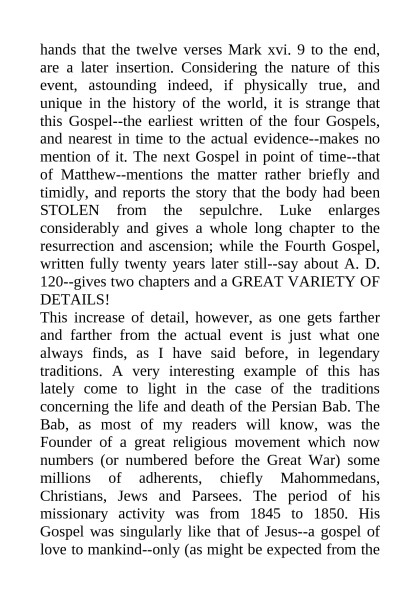 hands that the twelve verses Mark xvi. 9 to the end, are a later insertion. Considering the nature of this event, astounding indeed, if physically true, and unique in the history of the world, it is strange that this Gospel--the earliest written of the four Gospels, and nearest in time to the actual evidence--makes no mention of it. The next Gospel in point of time--that of Matthew--mentions the matter rather briefly and timidly, and reports the story that the body had been STOLEN from the sepulchre. Luke enlarges considerably and gives a whole long chapter to the resurrection and ascension; while the Fourth Gospel, written fully twenty years later still--say about A. D. 120--gives two chapters and a GREAT VARIETY OF DETAILS!

This increase of detail, however, as one gets farther and farther from the actual event is just what one always finds, as I have said before, in legendary traditions. A very interesting example of this has lately come to light in the case of the traditions concerning the life and death of the Persian Bab. The Bab, as most of my readers will know, was the Founder of a great religious movement which now numbers (or numbered before the Great War) some millions of adherents, chiefly Mahommedans, Christians, Jews and Parsees. The period of his missionary activity was from 1845 to 1850. His Gospel was singularly like that of Jesus--a gospel of love to mankind--only (as might be expected from the